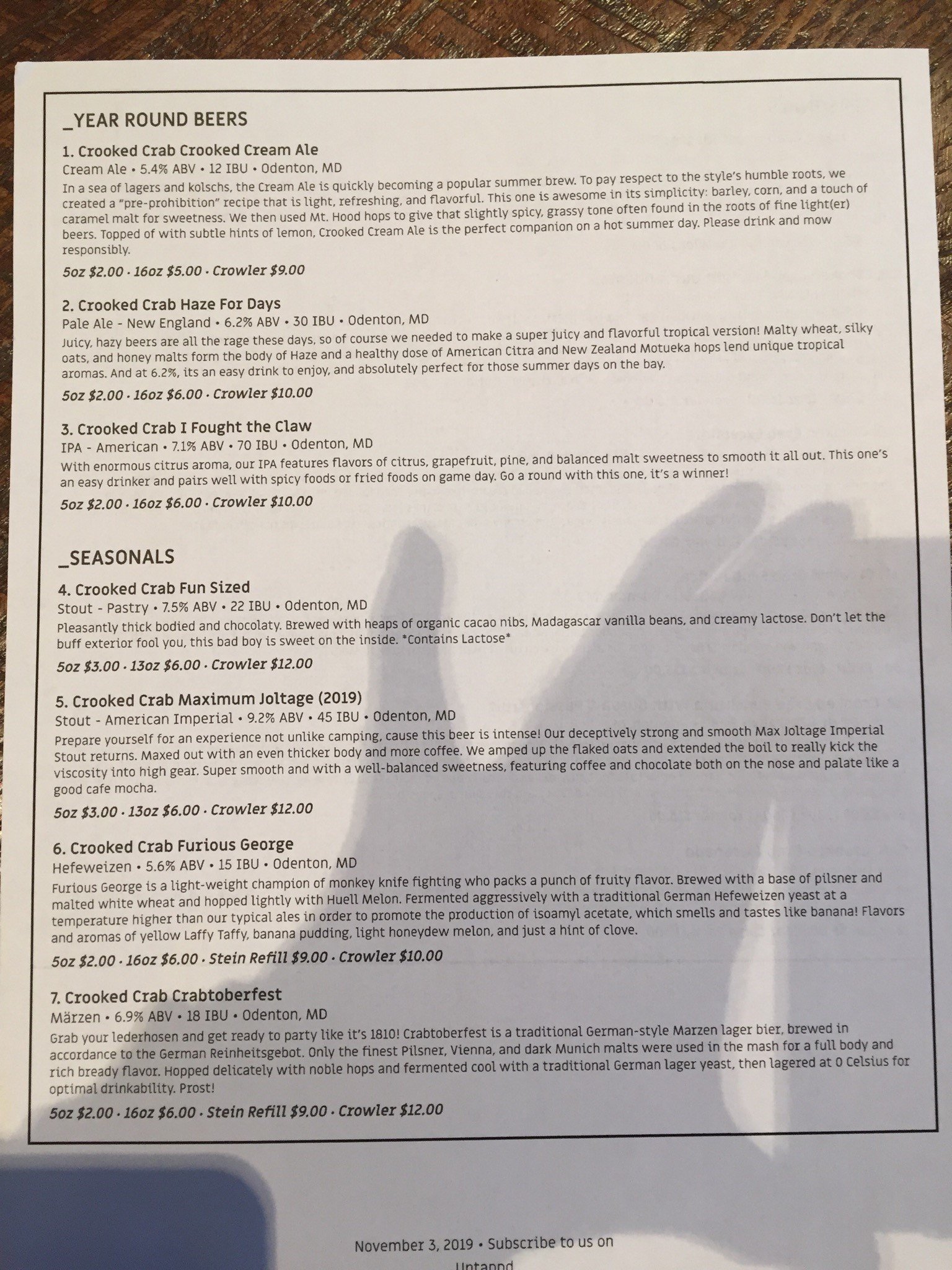 _YEAR ROUND BEERS

1. Crooked Crab Crooked Cream Ale
Cream Ale • 5.4% ABV • 12 IBU • Odenton, MD
In a sea of lagers and kolschs, the Cream Ale is quickly becoming a popular summer brew. To pay respect to the style's humble roots, we created a "pre-prohibition" recipe that is light, refreshing, and flavorful. This one is awesome in its simplicity: barley, corn, and a touch of caramel malt for sweetness. We then used Mt. Hood hops to give that slightly spicy, grassy tone often found in the roots of fine light(er) beers. Topped of with subtle hints of lemon, Crooked Cream Ale is the perfect companion on a hot summer day. Please drink and mow responsibly.
5oz $2.00 · 16oz $5.00 · Crowler $9.00

2. Crooked Crab Haze For Days
Pale Ale - New England • 6.2% ABV • 30 IBU • Odenton, MD
Juicy, hazy beers are all the rage these days, so of course we needed to make a super juicy and flavorful tropical version! Malty wheat, silky oats, and honey malts form the body of Haze and a healthy dose of American Citra and New Zealand Motueka hops lend unique tropical aromas. And at 6.2%, its an easy drink to enjoy, and absolutely perfect for those summer days on the bay.
5oz $2.00 · 16oz $6.00 · Crowler $10.00

3. Crooked Crab I Fought the Claw
IPA - American • 7.1% ABV • 70 IBU • Odenton, MD
With enormous citrus aroma, our IPA features flavors of citrus, grapefruit, pine, and balanced malt sweetness to smooth it all out. This one's an easy drinker and pairs well with spicy foods or fried foods on game day. Go a round with this one, it's a winner!
5oz $2.00 · 16oz $6.00 · Crowler $10.00

_SEASONALS

4. Crooked Crab Fun Sized
Stout - Pastry • 7.5% ABV • 22 IBU • Odenton, MD
Pleasantly thick bodied and chocolaty. Brewed with heaps of organic cacao nibs, Madagascar vanilla beans, and creamy lactose. Don't let the buff exterior fool you, this bad boy is sweet on the inside. *Contains Lactose*
5oz $3.00 · 13oz $6.00 · Crowler $12.00

5. Crooked Crab Maximum Joltage (2019)
Stout - American Imperial • 9.2% ABV • 45 IBU • Odenton, MD
Prepare yourself for an experience not unlike camping, cause this beer is intense! Our deceptively strong and smooth Max Joltage Imperial Stout returns. Maxed out with an even thicker body and more coffee. We amped up the flaked oats and extended the boil to really kick the viscosity into high gear. Super smooth and with a well-balanced sweetness, featuring coffee and chocolate both on the nose and palate like a good cafe mocha.
5oz $3.00 · 13oz $6.00 · Crowler $12.00

6. Crooked Crab Furious George
Hefeweizen • 5.6% ABV • 15 IBU • Odenton, MD
Furious George is a light-weight champion of monkey knife fighting who packs a punch of fruity flavor. Brewed with a base of pilsner and malted white wheat and hopped lightly with Huell Melon. Fermented aggressively with a traditional German Hefeweizen yeast at a temperature higher than our typical ales in order to promote the production of isoamyl acetate, which smells and tastes like banana! Flavors and aromas of yellow Laffy Taffy, banana pudding, light honeydew melon, and just a hint of clove.
5oz $2.00 · 16oz $6.00 · Stein Refill $9.00 · Crowler $10.00

7. Crooked Crab Crabtoberfest
Märzen • 6.9% ABV • 18 IBU • Odenton, MD
Grab your lederhosen and get ready to party like it's 1810! Crabtoberfest is a traditional German-style Marzen lager bier, brewed in accordance to the German Reinheitsgebot. Only the finest Pilsner, Vienna, and dark Munich malts were used in the mash for a full body and rich bready flavor. Hopped delicately with noble hops and fermented cool with a traditional German lager yeast, then lagered at 0 Celsius for optimal drinkability. Prost!
5oz $2.00 · 16oz $6.00 · Stein Refill $9.00 · Crowler $12.00

November 3, 2019 • Subscribe to us on Untappd